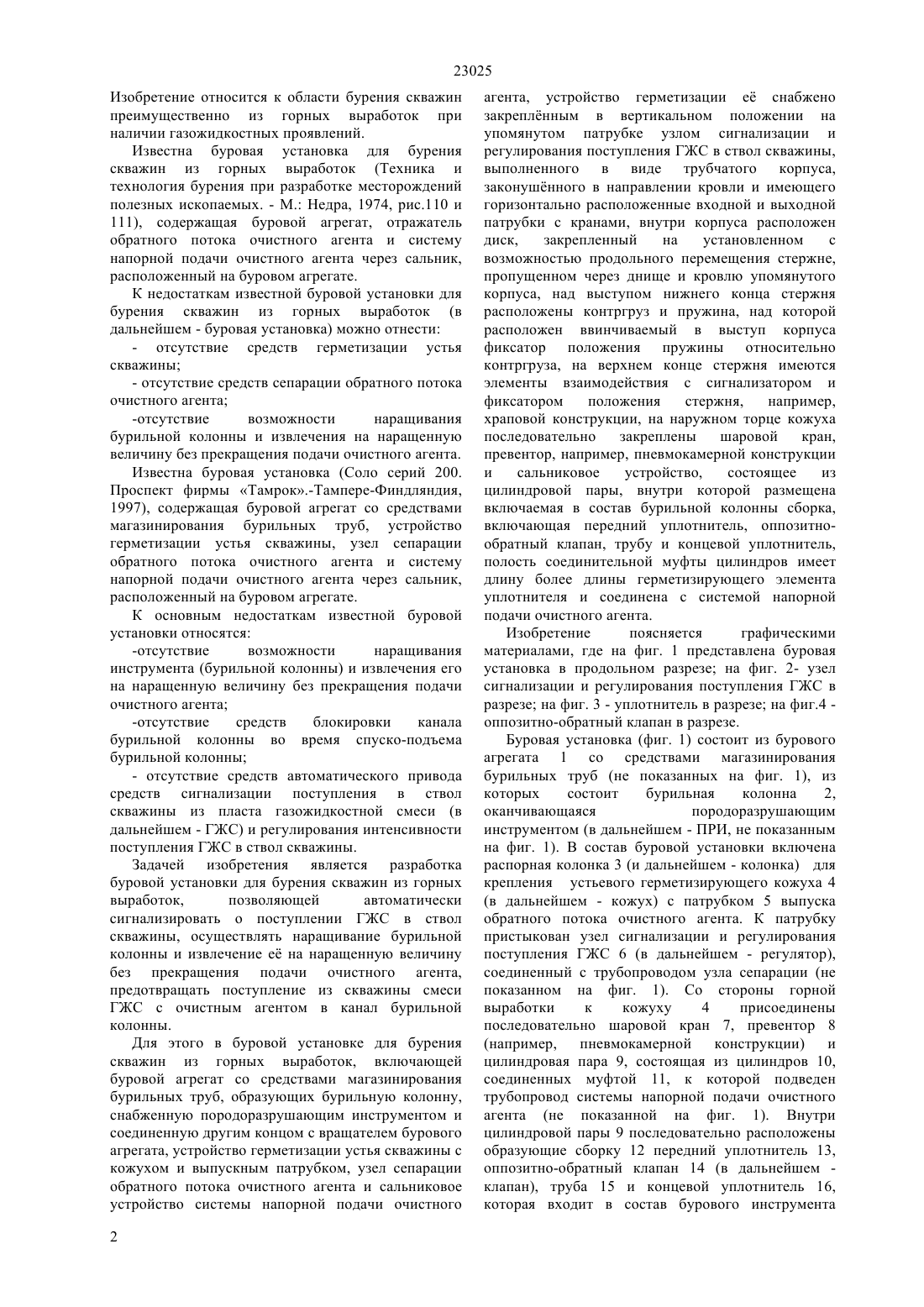 23025

Изобретение относится к области бурения скважин преимущественно из горных выработок при наличии газожидкостных проявлений.

Известна буровая установка для бурения скважин из горных выработок (Техника и технология бурения при разработке месторождений полезных ископаемых. - М.: Недра, 1974, рис.110 и 111), содержащая буровой агрегат, отражатель обратного потока очистного агента и систему напорной подачи очистного агента через сальник, расположенный на буровом агрегате.

К недостаткам известной буровой установки для бурения скважин из горных выработок (в дальнейшем - буровая установка) можно отнести:

- отсутствие средств герметизации устья скважины;

- отсутствие средств сепарации обратного потока очистного агента;

-отсутствие возможности наращивания бурильной колонны и извлечения на наращенную величину без прекращения подачи очистного агента.

Известна буровая установка (Соло серий 200. Проспект фирмы «Тамрок».-Тампере-Финдляндия, 1997), содержащая буровой агрегат со средствами магазинирования бурильных труб, устройство герметизации устья скважины, узел сепарации обратного потока очистного агента и систему напорной подачи очистного агента через сальник, расположенный на буровом агрегате.

К основным недостаткам известной буровой установки относятся:

-отсутствие возможности наращивания инструмента (бурильной колонны) и извлечения его на наращенную величину без прекращения подачи очистного агента;

-отсутствие средств блокировки канала бурильной колонны во время спуско-подъема бурильной колонны;

- отсутствие средств автоматического привода средств сигнализации поступления в ствол скважины из пласта газожидкостной смеси (в дальнейшем - ГЖС) и регулирования интенсивности поступления ГЖС в ствол скважины.

Задачей изобретения является разработка буровой установки для бурения скважин из горных выработок, позволяющей автоматически сигнализировать о поступлении ГЖС в ствол скважины, осуществлять наращивание бурильной колонны и извлечение её на наращенную величину без прекращения подачи очистного агента, предотвращать поступление из скважины смеси ГЖС с очистным агентом в канал бурильной колонны.

Для этого в буровой установке для бурения скважин из горных выработок, включающей буровой агрегат со средствами магазинирования бурильных труб, образующих бурильную колонну, снабженную породоразрушающим инструментом и соединенную другим концом с вращателем бурового агрегата, устройство герметизации устья скважины с кожухом и выпускным патрубком, узел сепарации обратного потока очистного агента и сальниковое устройство системы напорной подачи очистного агента, устройство герметизации её снабжено закреплённым в вертикальном положении на упомянутом патрубке узлом сигнализации и регулирования поступления ГЖС в ствол скважины, выполненного в виде трубчатого корпуса, законушённого в направлении кровли и имеющего горизонтально расположенные входной и выходной патрубки с кранами, внутри корпуса расположен диск, закрепленный на установленном с возможностью продольного перемещения стержне, пропущенном через днище и кровлю упомянутого корпуса, над выступом нижнего конца стержня расположены контргруз и пружина, над которой расположен ввинчиваемый в выступ корпуса фиксатор положения пружины относительно контргруза, на верхнем конце стержня имеются элементы взаимодействия с сигнализатором и фиксатором положения стержня, например, храповой конструкции, на наружном торце кожуха последовательно закреплены шаровой кран, превентор, например, пневмокамерной конструкции и сальниковое устройство, состоящее из цилиндровой пары, внутри которой размещена включаемая в состав бурильной колонны сборка, включающая передний уплотнитель, оппозитно-обратный клапан, трубу и концевой уплотнитель, полость соединительной муфты цилиндров имеет длину более длины герметизирующего элемента уплотнителя и соединена с системой напорной подачи очистного агента.

Изобретение поясняется графическими материалами, где на фиг. 1 представлена буровая установка в продольном разрезе; на фиг. 2- узел сигнализации и регулирования поступления ГЖС в разрезе; на фиг. 3 - уплотнитель в разрезе; на фиг.4 - оппозитно-обратный клапан в разрезе.

Буровая установка (фиг. 1) состоит из бурового агрегата 1 со средствами магазинирования бурильных труб (не показанных на фиг. 1), из которых состоит бурильная колонна 2, оканчивающаяся породоразрушающим инструментом (в дальнейшем - ПРИ, не показанным на фиг. 1). В состав буровой установки включена распорная колонка 3 (и дальнейшем - колонка) для крепления устьевого герметизирующего кожуха 4 (в дальнейшем - кожух) с патрубком 5 выпуска обратного потока очистного агента. К патрубку пристыкован узел сигнализации и регулирования поступления ГЖС 6 (в дальнейшем - регулятор), соединенный с трубопроводом узла сепарации (не показанном на фиг. 1). Со стороны горной выработки к кожуху 4 присоединены последовательно шаровой кран 7, превентор 8 (например, пневмокамерной конструкции) и цилиндровая пара 9, состоящая из цилиндров 10, соединенных муфтой 11, к которой подведен трубопровод системы напорной подачи очистного агента (не показанной на фиг. 1). Внутри цилиндровой пары 9 последовательно расположены образующие сборку 12 передний уплотнитель 13, оппозитно-обратный клапан 14 (в дальнейшем - клапан), труба 15 и концевой уплотнитель 16, которая входит в состав бурового инструмента

2